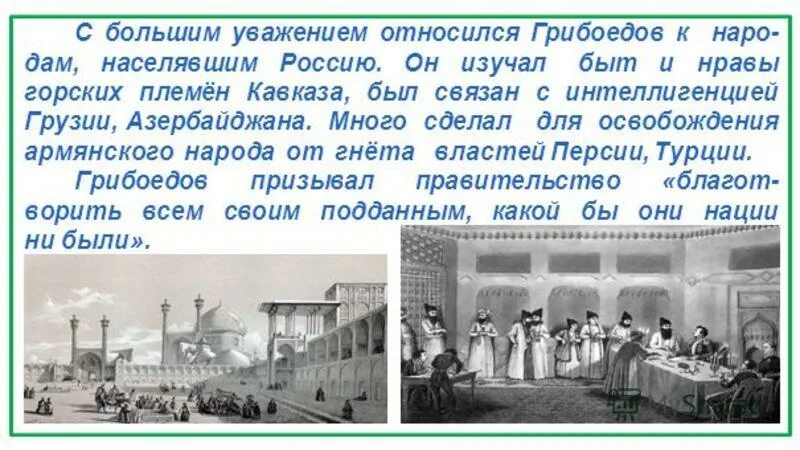 С большим уважением относился Грибоедов к народам, населявшим Россию. Он изучал быт и нравы горских племён Кавказа, был связан с интеллигенцией Грузии, Азербайджана. Много сделал для освобождения армянского народа от гнёта властей Персии, Турции.

Грибоедов призывал правительство «благотворить всем своим подданным, какой бы они нации ни были».

MyShared